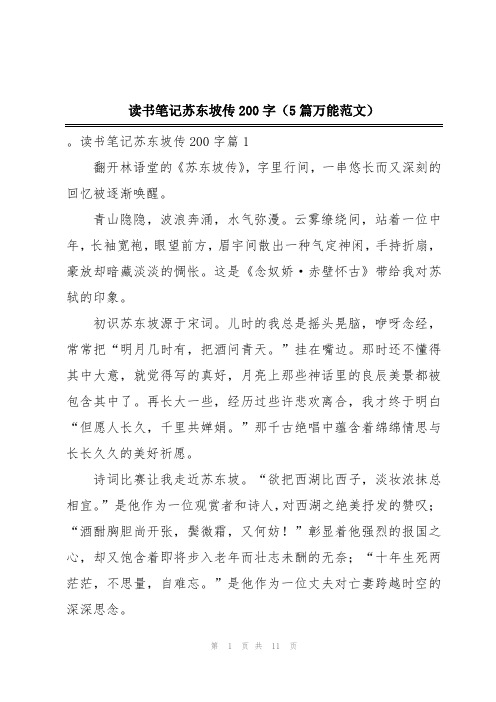 读书笔记苏东坡传200字（5篇万能范文）

。读书笔记苏东坡传200字篇1

翻开林语堂的《苏东坡传》，字里行间，一串悠长而又深刻的回忆被逐渐唤醒。

青山隐隐，波浪奔涌，水气弥漫。云雾缭绕间，站着一位中年，长袖宽袍，眼望前方，眉宇间散出一种气定神闲，手持折扇，豪放却暗藏淡淡的惆怅。这是《念奴娇·赤壁怀古》带给我对苏轼的印象。

初识苏东坡源于宋词。儿时的我总是摇头晃脑，咿呀念经，常常把“明月几时有，把酒问青天。”挂在嘴边。那时还不懂得其中大意，就觉得写的真好，月亮上那些神话里的良辰美景都被包含其中了。再长大一些，经历过些许悲欢离合，我才终于明白“但愿人长久，千里共婵娟。”那千古绝唱中蕴含着绵绵情思与长长久久的美好祈愿。

诗词比赛让我走近苏东坡。“欲把西湖比西子，淡妆浓抹总相宜。”是他作为一位观赏者和诗人，对西湖之绝美抒发的赞叹；“酒酣胸胆尚开张，鬓微霜，又何妨！”彰显着他强烈的报国之心，却又饱含着即将步入老年而壮志未酬的无奈；“十年生死两茫茫，不思量，自难忘。”是他作为一位丈夫对亡妻跨越时空的深深思念。

第 1 页 共 11 页